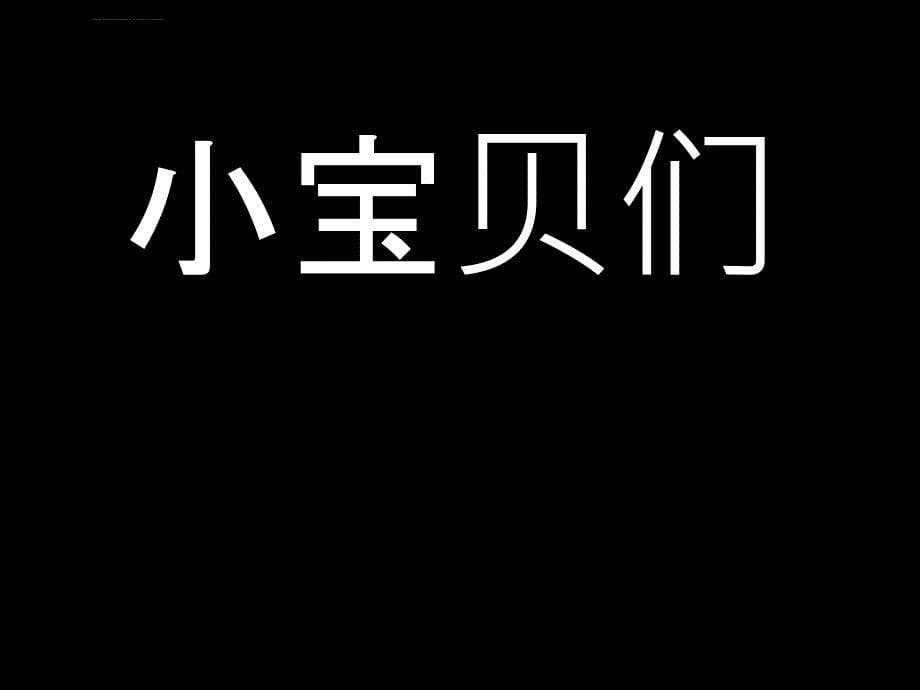 小宝贝们